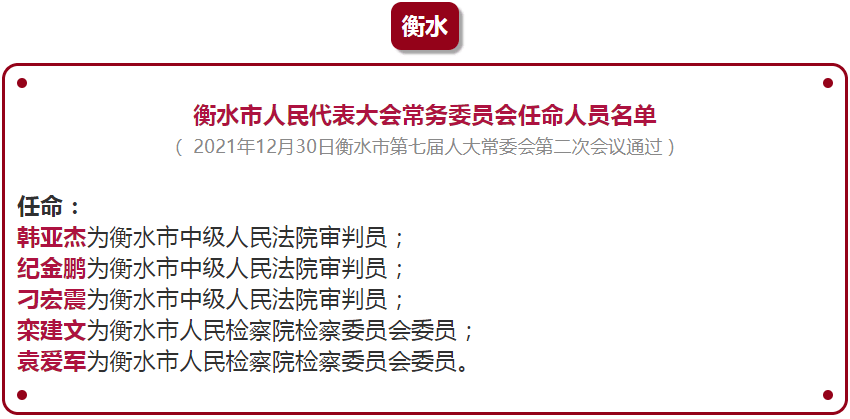 衡水

衡水市人民代表大会常务委员会任命人员名单
（ 2021年12月30日衡水市第七届人大常委会第二次会议通过 ）

任命：
韩亚杰为衡水市中级人民法院审判员；
纪金鹏为衡水市中级人民法院审判员；
刁宏震为衡水市中级人民法院审判员；
栾建文为衡水市人民检察院检察委员会委员；
袁爱军为衡水市人民检察院检察委员会委员。